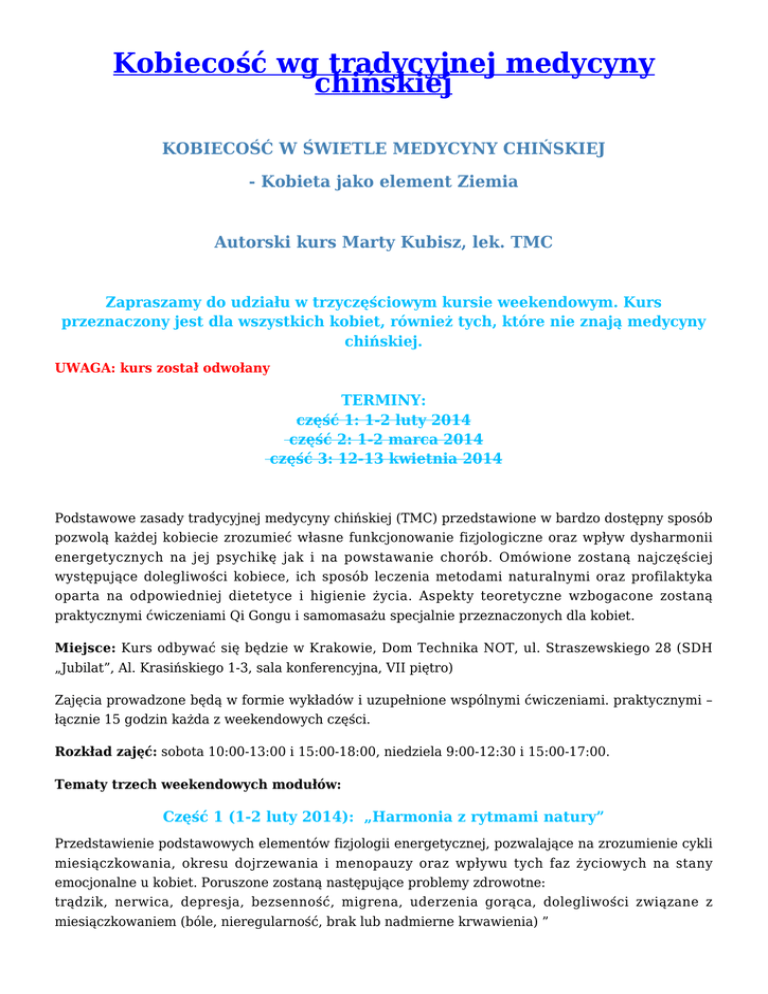 Kobiecość wg tradycyjnej medycyny chińskiej

KOBIECOŚĆ W ŚWIETLE MEDYCYNY CHIŃSKIEJ

- Kobieta jako element Ziemia

Autorski kurs Marty Kubisz, lek. TMC

Zapraszamy do udziału w trzyczęściowym kursie weekendowym. Kurs przeznaczony jest dla wszystkich kobiet, również tych, które nie znają medycyny chińskiej.

UWAGA: kurs został odwołany

TERMINY:
część 1: 1-2 luty 2014
część 2: 1-2 marca 2014
część 3: 12-13 kwietnia 2014

Podstawowe zasady tradycyjnej medycyny chińskiej (TMC) przedstawione w bardzo dostępny sposób pozwolą każdej kobiecie zrozumieć własne funkcjonowanie fizjologiczne oraz wpływ dysharmonii energetycznych na jej psychikę jak i na powstawanie chorób. Omówione zostaną najczęściej występujące dolegliwości kobiece, ich sposób leczenia metodami naturalnymi oraz profilaktyka oparta na odpowiedniej dietetyce i higienie życia. Aspekty teoretyczne wzbogacone zostaną praktycznymi ćwiczeniami Qi Gongu i samomasażu specjalnie przeznaczonych dla kobiet.

Miejsce: Kurs odbywać się będzie w Krakowie, Dom Technika NOT, ul. Straszewskiego 28 (SDH „Jubilat", Al. Krasińskiego 1-3, sala konferencyjna, VII piętro)

Zajęcia prowadzone będą w formie wykładów i uzupełnione wspólnymi ćwiczeniami. praktycznymi – łącznie 15 godzin każda z weekendowych części.

Rozkład zajęć: sobota 10:00-13:00 i 15:00-18:00, niedziela 9:00-12:30 i 15:00-17:00.

Tematy trzech weekendowych modułów:

Część 1 (1-2 luty 2014): „Harmonia z rytmami natury"

Przedstawienie podstawowych elementów fizjologii energetycznej, pozwalające na zrozumienie cykli miesiączkowania, okresu dojrzewania i menopauzy oraz wpływu tych faz życiowych na stany emocjonalne u kobiet. Poruszone zostaną następujące problemy zdrowotne:
trądzik, nerwica, depresja, bezsenność, migrena, uderzenia gorąca, dolegliwości związane z miesiączkowaniem (bóle, nieregularność, brak lub nadmierne krwawienia) "